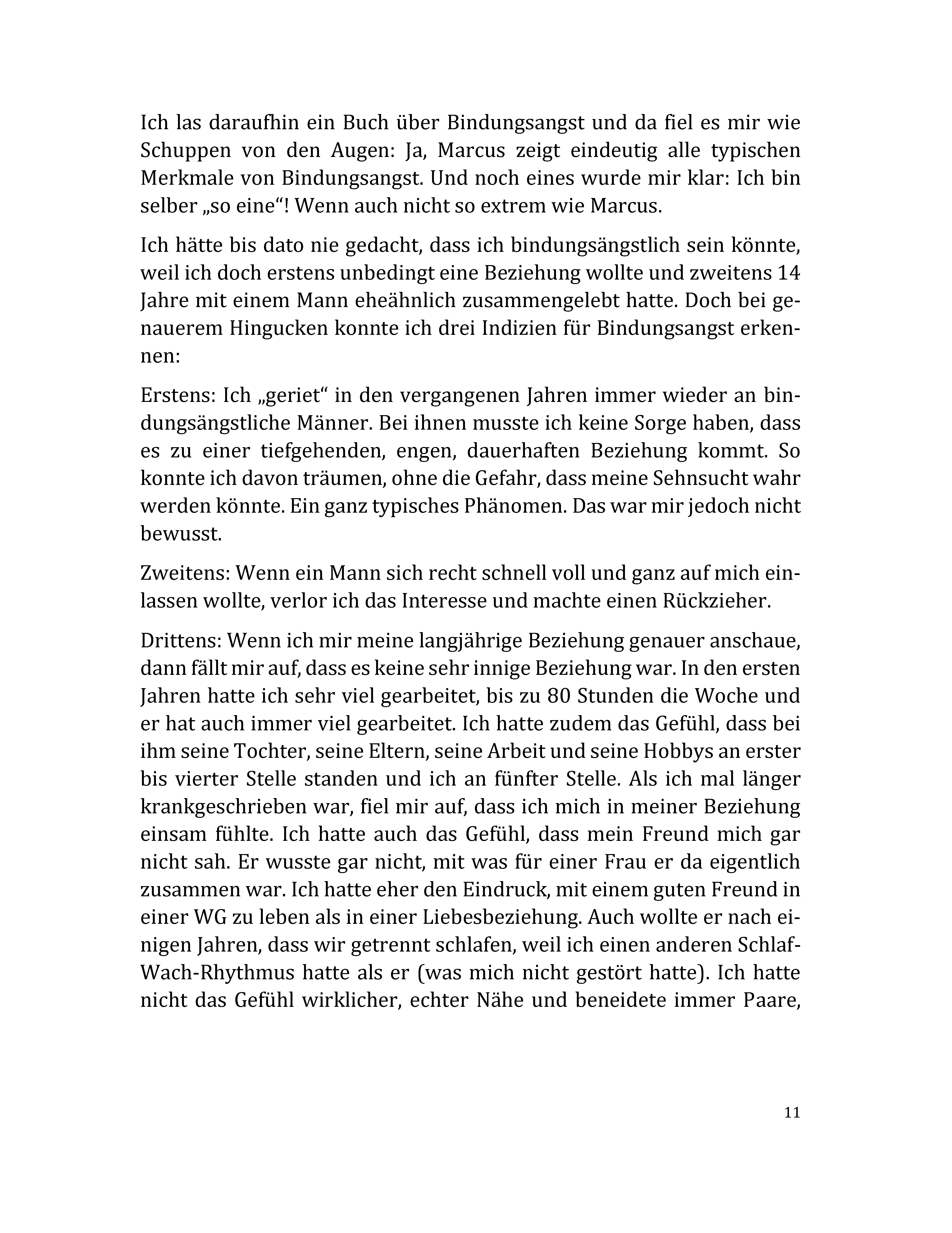 Ich las daraufhin ein Buch über Bindungsangst und da fiel es mir wie Schuppen von den Augen: Ja, Marcus zeigt eindeutig alle typischen Merkmale von Bindungsangst. Und noch eines wurde mir klar: Ich bin selber „so eine“! Wenn auch nicht so extrem wie Marcus.

Ich hätte bis dato nie gedacht, dass ich bindungsängstlich sein könnte, weil ich doch erstens unbedingt eine Beziehung wollte und zweitens 14 Jahre mit einem Mann eheähnlich zusammengelebt hatte. Doch bei genauerem Hingucken konnte ich drei Indizien für Bindungsangst erkennen:

Erstens: Ich „geriet“ in den vergangenen Jahren immer wieder an bindungsängstliche Männer. Bei ihnen musste ich keine Sorge haben, dass es zu einer tiefgehenden, engen, dauerhaften Beziehung kommt. So konnte ich davon träumen, ohne die Gefahr, dass meine Sehnsucht wahr werden könnte. Ein ganz typisches Phänomen. Das war mir jedoch nicht bewusst.

Zweitens: Wenn ein Mann sich recht schnell voll und ganz auf mich einlassen wollte, verlor ich das Interesse und machte einen Rückzieher.

Drittens: Wenn ich mir meine langjährige Beziehung genauer anschaue, dann fällt mir auf, dass es keine sehr innige Beziehung war. In den ersten Jahren hatte ich sehr viel gearbeitet, bis zu 80 Stunden die Woche und er hat auch immer viel gearbeitet. Ich hatte zudem das Gefühl, dass bei ihm seine Tochter, seine Eltern, seine Arbeit und seine Hobbys an erster bis vierter Stelle standen und ich an fünfter Stelle. Als ich mal länger krankgeschrieben war, fiel mir auf, dass ich mich in meiner Beziehung einsam fühlte. Ich hatte auch das Gefühl, dass mein Freund mich gar nicht sah. Er wusste gar nicht, mit was für einer Frau er da eigentlich zusammen war. Ich hatte eher den Eindruck, mit einem guten Freund in einer WG zu leben als in einer Liebesbeziehung. Auch wollte er nach einigen Jahren, dass wir getrennt schlafen, weil ich einen anderen Schlaf-Wach-Rhythmus hatte als er (was mich nicht gestört hatte). Ich hatte nicht das Gefühl wirklicher, echter Nähe und beneidete immer Paare,

11